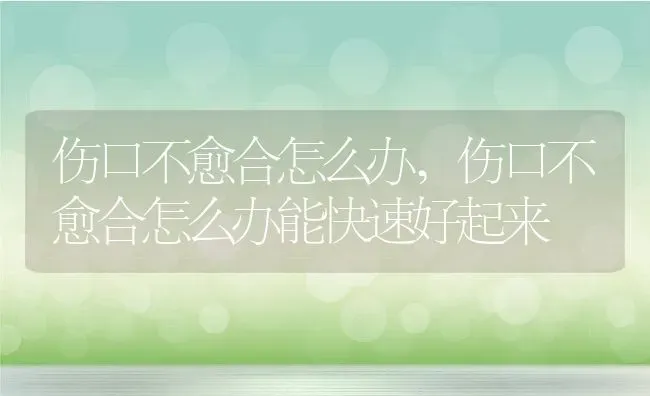 伤口不愈合怎么办，伤口不愈合怎么办能快速好起来